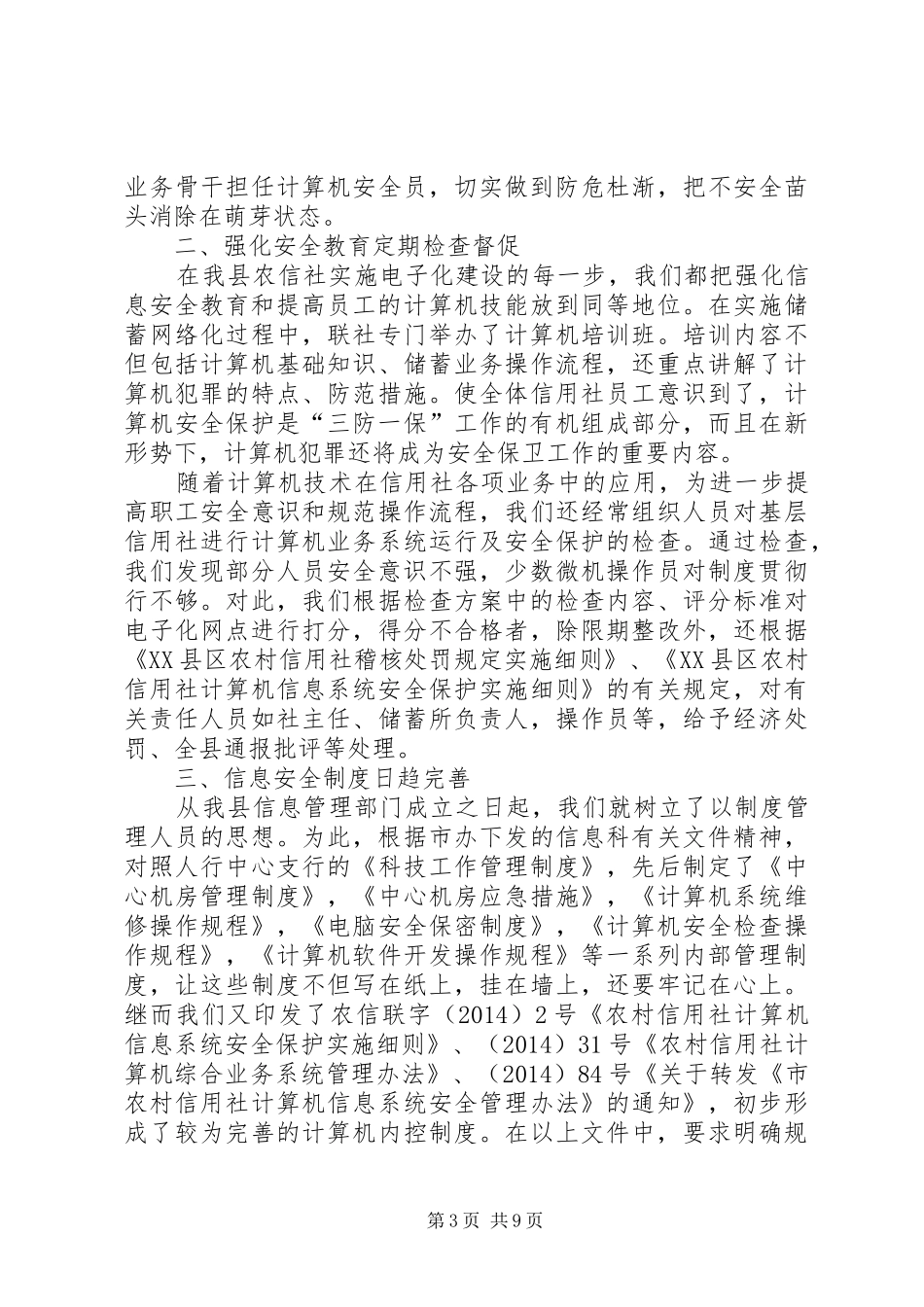 业务骨干担任计算机安全员，切实做到防危杜渐，把不安全苗头消除在萌芽状态。

二、强化安全教育定期检查督促

在我县农信社实施电子化建设的每一步，我们都把强化信息安全教育和提高员工的计算机技能放到同等地位。在实施储蓄网络化过程中，联社专门举办了计算机培训班。培训内容不但包括计算机基础知识、储蓄业务操作流程，还重点讲解了计算机犯罪的特点、防范措施。使全体信用社员工意识到了，计算机安全保护是“三防一保”工作的有机组成部分，而且在新形势下，计算机犯罪还将成为安全保卫工作的重要内容。

随着计算机技术在信用社各项业务中的应用，为进一步提高职工安全意识和规范操作流程，我们还经常组织人员对基层信用社进行计算机业务系统运行及安全保护的检查。通过检查，我们发现部分人员安全意识不强，少数微机操作员对制度贯彻行不够。对此，我们根据检查方案中的检查内容、评分标准对电子化网点进行打分，得分不合格者，除限期整改外，还根据《XX县区农村信用社稽核处罚规定实施细则》、《XX县区农村信用社计算机信息系统安全保护实施细则》的有关规定，对有关责任人员如社主任、储蓄所负责人，操作员等，给予经济处罚、全县通报批评等处理。

三、信息安全制度日趋完善

从我县信息管理部门成立之日起，我们就树立了以制度管理人员的思想。为此，根据市办下发的信息科有关文件精神，对照人行中心支行的《科技工作管理制度》，先后制定了《中心机房管理制度》，《中心机房应急措施》，《计算机系统维修操作规程》，《电脑安全保密制度》，《计算机安全检查操作规程》，《计算机软件开发操作规程》等一系列内部管理制度，让这些制度不但写在纸上，挂在墙上，还要牢记在心上。继而我们又印发了农信联字（2014）2号《农村信用社计算机信息系统安全保护实施细则》、（2014）31号《农村信用社计算机综合业务系统管理办法》、（2014）84号《关于转发《市农村信用社计算机信息系统安全管理办法》的通知》，初步形成了较为完善的计算机内控制度。在以上文件中，要求明确规

第3页 共9页